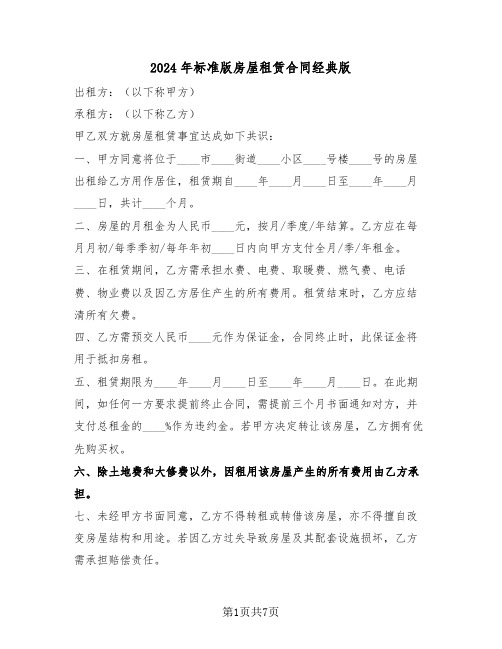 2024年标准版房屋租赁合同经典版

出租方：（以下称甲方）

承租方：（以下称乙方）

甲乙双方就房屋租赁事宜达成如下共识：

一、甲方同意将位于____市____街道____小区____号楼____号的房屋出租给乙方用作居住，租赁期自____年____月____日至____年____月____日，共计____个月。

二、房屋的月租金为人民币____元，按月/季度/年结算。乙方应在每月月初/每季季初/每年年初____日内向甲方支付全月/季/年租金。

三、在租赁期间，乙方需承担水费、电费、取暖费、燃气费、电话费、物业费以及因乙方居住产生的所有费用。租赁结束时，乙方应结清所有欠费。

四、乙方需预交人民币____元作为保证金，合同终止时，此保证金将用于抵扣房租。

五、租赁期限为____年____月____日至____年____月____日。在此期间，如任何一方要求提前终止合同，需提前三个月书面通知对方，并支付总租金的____%作为违约金。若甲方决定转让该房屋，乙方拥有优先购买权。

六、除土地费和大修费以外，因租用该房屋产生的所有费用由乙方承担。

七、未经甲方书面同意，乙方不得转租或转借该房屋，亦不得擅自改变房屋结构和用途。若因乙方过失导致房屋及其配套设施损坏，乙方需承担赔偿责任。

第1页共7页